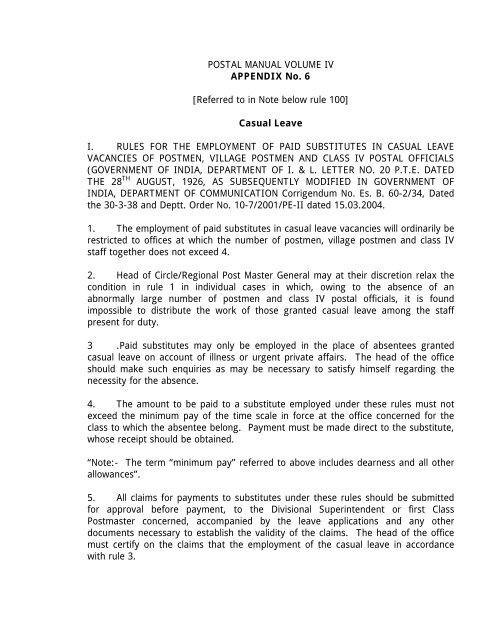 POSTAL MANUAL VOLUME IV
APPENDIX No. 6

[Referred to in Note below rule 100]

Casual Leave

I. RULES FOR THE EMPLOYMENT OF PAID SUBSTITUTES IN CASUAL LEAVE VACANCIES OF POSTMEN, VILLAGE POSTMEN AND CLASS IV POSTAL OFFICIALS (GOVERNMENT OF INDIA, DEPARTMENT OF I. & L. LETTER NO. 20 P.T.E. DATED THE 28$^{TH}$ AUGUST, 1926, AS SUBSEQUENTLY MODIFIED IN GOVERNMENT OF INDIA, DEPARTMENT OF COMMUNICATION Corrigendum No. Es. B. 60-2/34, Dated the 30-3-38 and Deptt. Order No. 10-7/2001/PE-II dated 15.03.2004.

1. The employment of paid substitutes in casual leave vacancies will ordinarily be restricted to offices at which the number of postmen, village postmen and class IV staff together does not exceed 4.

2. Head of Circle/Regional Post Master General may at their discretion relax the condition in rule 1 in individual cases in which, owing to the absence of an abnormally large number of postmen and class IV postal officials, it is found impossible to distribute the work of those granted casual leave among the staff present for duty.

3 .Paid substitutes may only be employed in the place of absentees granted casual leave on account of illness or urgent private affairs. The head of the office should make such enquiries as may be necessary to satisfy himself regarding the necessity for the absence.

4. The amount to be paid to a substitute employed under these rules must not exceed the minimum pay of the time scale in force at the office concerned for the class to which the absentee belong. Payment must be made direct to the substitute, whose receipt should be obtained.

"Note:- The term "minimum pay" referred to above includes dearness and all other allowances".

5. All claims for payments to substitutes under these rules should be submitted for approval before payment, to the Divisional Superintendent or first Class Postmaster concerned, accompanied by the leave applications and any other documents necessary to establish the validity of the claims. The head of the office must certify on the claims that the employment of the casual leave in accordance with rule 3.